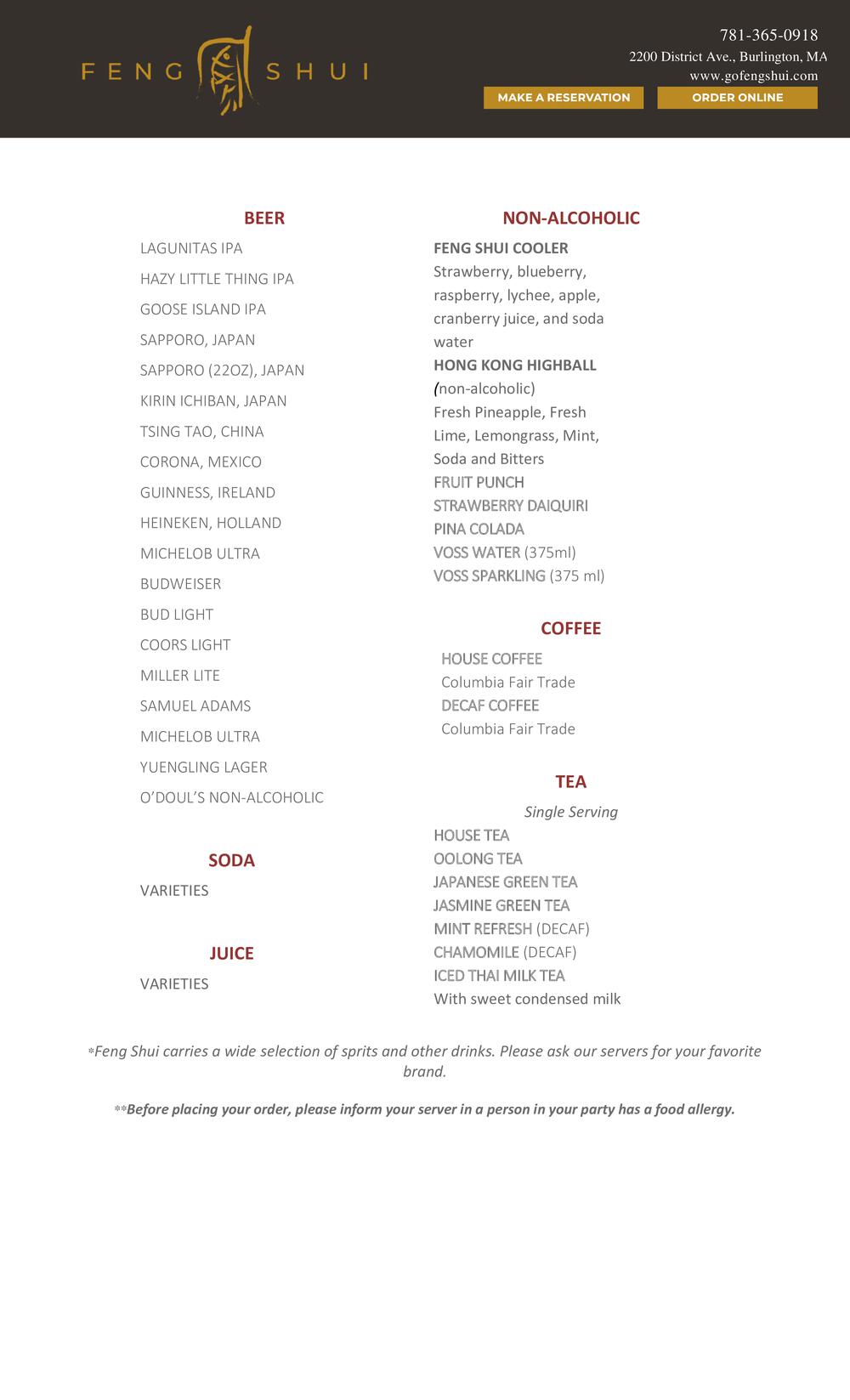 FENG SHUI

781-365-0918
2200 District Ave., Burlington, MA
www.gofengshui.com

MAKE A RESERVATION
ORDER ONLINE

BEER

LAGUNITAS IPA
HAZY LITTLE THING IPA
GOOSE ISLAND IPA
SAPPORO, JAPAN
SAPPORO (22OZ), JAPAN
KIRIN ICHIBAN, JAPAN
TSING TAO, CHINA
CORONA, MEXICO
GUINNESS, IRELAND
HEINEKEN, HOLLAND
MICHELOB ULTRA
BUDWEISER
BUD LIGHT
COORS LIGHT
MILLER LITE
SAMUEL ADAMS
MICHELOB ULTRA
YUENGLING LAGER
O'DOUL'S NON-ALCOHOLIC

SODA

VARIETIES

JUICE

VARIETIES

NON-ALCOHOLIC

FENG SHUI COOLER
Strawberry, blueberry, raspberry, lychee, apple, cranberry juice, and soda water
HONG KONG HIGHBALL (non-alcoholic)
Fresh Pineapple, Fresh Lime, Lemongrass, Mint, Soda and Bitters
FRUIT PUNCH
STRAWBERRY DAIQUIRI
PINA COLADA
VOSS WATER (375ml)
VOSS SPARKLING (375 ml)

COFFEE

HOUSE COFFEE
Columbia Fair Trade
DECAF COFFEE
Columbia Fair Trade

TEA

Single Serving
HOUSE TEA
OOLONG TEA
JAPANESE GREEN TEA
JASMINE GREEN TEA
MINT REFRESH (DECAF)
CHAMOMILE (DECAF)
ICED THAI MILK TEA
With sweet condensed milk

*Feng Shui carries a wide selection of sprits and other drinks. Please ask our servers for your favorite brand.

**Before placing your order, please inform your server in a person in your party has a food allergy.